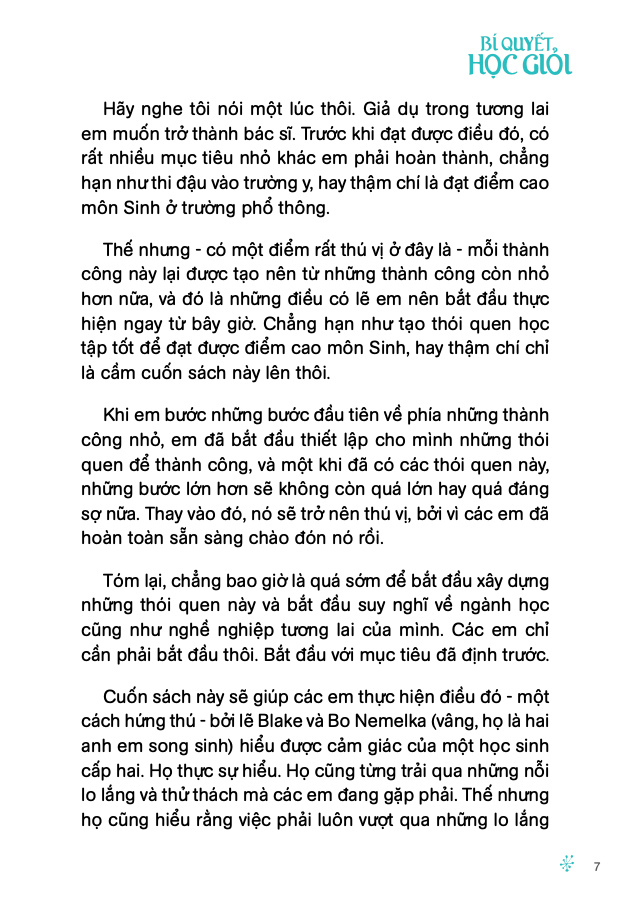 BÍ QUYẾT HỌC GIỎI

Hãy nghe tôi nói một lúc thôi. Giả dụ trong tương lai em muốn trở thành bác sĩ. Trước khi đạt được điều đó, có rất nhiều mục tiêu nhỏ khác em phải hoàn thành, chẳng hạn như thi đậu vào trường y, hay thậm chí là đạt điểm cao môn Sinh ở trường phổ thông.

Thế nhưng - có một điểm rất thú vị ở đây là - mỗi thành công này lại được tạo nên từ những thành công còn nhỏ hơn nữa, và đó là những điều có lẽ em nên bắt đầu thực hiện ngay từ bây giờ. Chẳng hạn như tạo thói quen học tập tốt để đạt được điểm cao môn Sinh, hay thậm chí chỉ là cầm cuốn sách này lên thôi.

Khi em bước những bước đầu tiên về phía những thành công nhỏ, em đã bắt đầu thiết lập cho mình những thói quen để thành công, và một khi đã có các thói quen này, những bước lớn hơn sẽ không còn quá lớn hay quá đáng sợ nữa. Thay vào đó, nó sẽ trở nên thú vị, bởi vì các em đã hoàn toàn sẵn sàng chào đón nó rồi.

Tóm lại, chẳng bao giờ là quá sớm để bắt đầu xây dựng những thói quen này và bắt đầu suy nghĩ về ngành học cũng như nghề nghiệp tương lai của mình. Các em chỉ cần phải bắt đầu thôi. Bắt đầu với mục tiêu đã định trước.

Cuốn sách này sẽ giúp các em thực hiện điều đó - một cách hứng thú - bởi lẽ Blake và Bo Nemelka (vâng, họ là hai anh em song sinh) hiểu được cảm giác của một học sinh cấp hai. Họ thực sự hiểu. Họ cũng từng trải qua những nỗi lo lắng và thử thách mà các em đang gặp phải. Thế nhưng họ cũng hiểu rằng việc phải luôn vượt qua những lo lắng

7